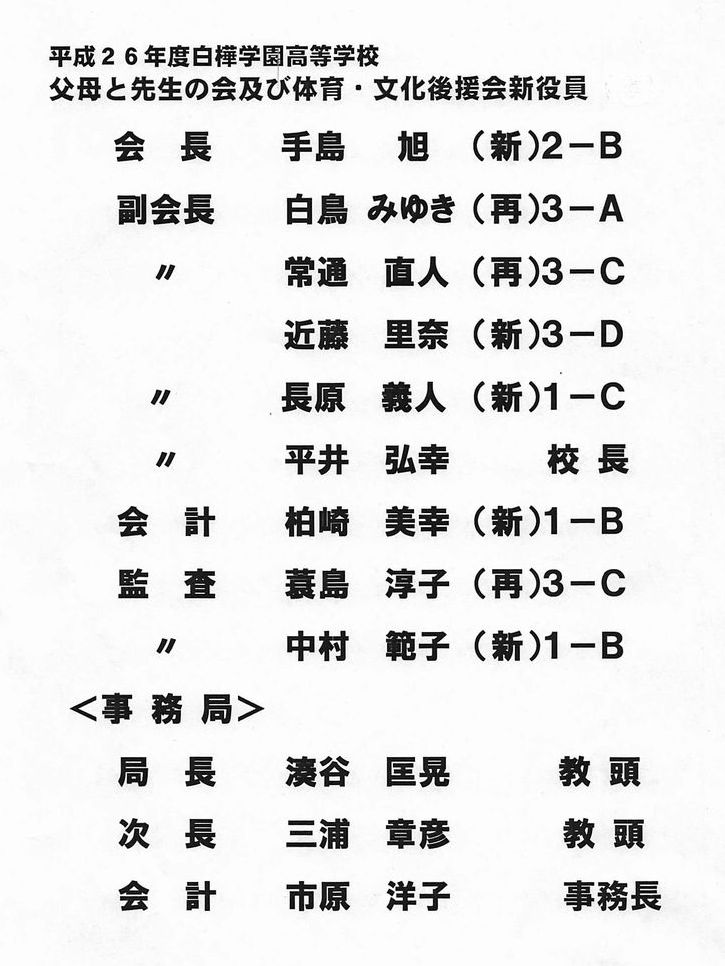 平成２６年度白樺学園高等学校
父母と先生の会及び体育・文化後援会新役員

会　長　手島　旭　（新）2－B
副会長　白鳥　みゆき（再）3－A
〃　常通　直人（再）3－C
近藤　里奈（新）3－D
〃　長原　義人（新）1－C
〃　平井　弘幸　校長
会　計　柏崎　美幸（新）1－B
監　査　蓑島　淳子（再）3－C
〃　中村　範子（新）1－B

＜事務局＞
局　長　湊谷　匡晃　教頭
次　長　三浦　章彦　教頭
会　計　市原　洋子　事務長